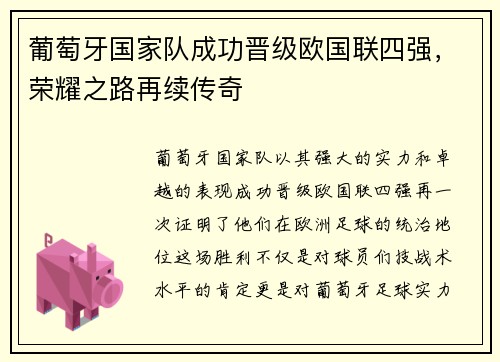 葡萄牙国家队成功晋级欧国联四强，荣耀之路再续传奇

葡萄牙国家队以其强大的实力和卓越的表现成功晋级欧国联四强再一次证明了他们在欧洲足球的统治地位这场胜利不仅是对球员们技战术水平的肯定更是对葡萄牙足球实力